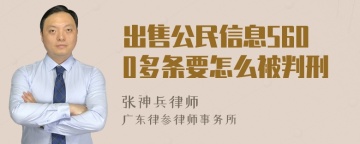 出售公民信息5600多条要怎么被判刑

张神兵律师

广东律参律师事务所